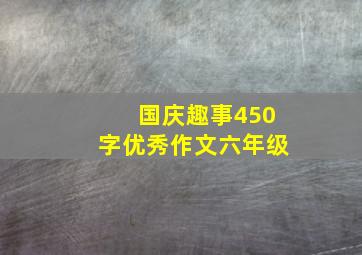 国庆趣事450字优秀作文六年级